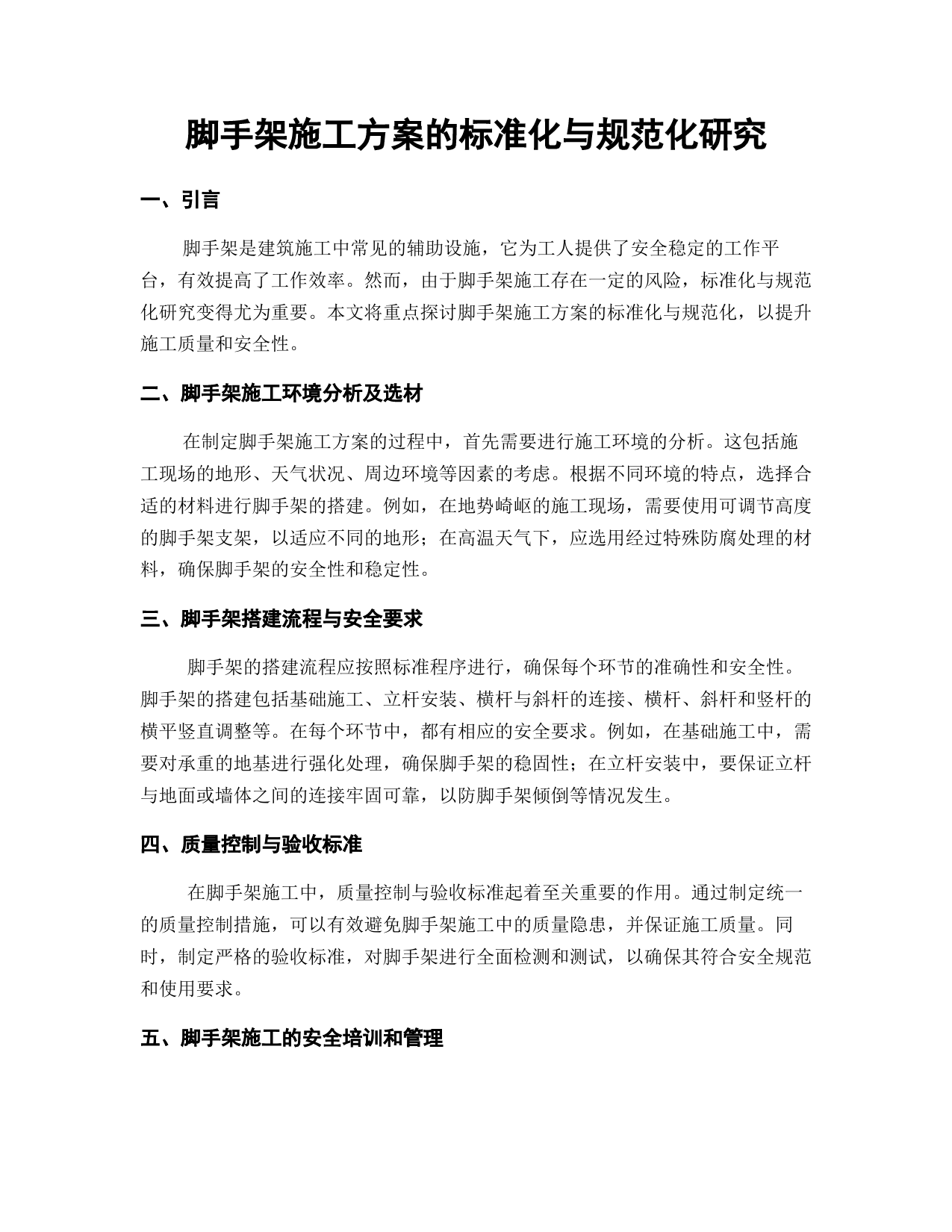 脚手架施工方案的标准化与规范化研究

一、引言

脚手架是建筑施工中常见的辅助设施，它为工人提供了安全稳定的工作平台，有效提高了工作效率。然而，由于脚手架施工存在一定的风险，标准化与规范化研究变得尤为重要。本文将重点探讨脚手架施工方案的标准化与规范化，以提升施工质量和安全性。

二、脚手架施工环境分析及选材

在制定脚手架施工方案的过程中，首先需要进行施工环境的分析。这包括施工现场的地形、天气状况、周边环境等因素的考虑。根据不同环境的特点，选择合适的材料进行脚手架的搭建。例如，在地势崎岖的施工现场，需要使用可调节高度的脚手架支架，以适应不同的地形；在高温天气下，应选用经过特殊防腐处理的材料，确保脚手架的安全性和稳定性。

三、脚手架搭建流程与安全要求

脚手架的搭建流程应按照标准程序进行，确保每个环节的准确性和安全性。脚手架的搭建包括基础施工、立杆安装、横杆与斜杆的连接、横杆、斜杆和竖杆的横平竖直调整等。在每个环节中，都有相应的安全要求。例如，在基础施工中，需要对承重的地基进行强化处理，确保脚手架的稳固性；在立杆安装中，要保证立杆与地面或墙体之间的连接牢固可靠，以防脚手架倾倒等情况发生。

四、质量控制与验收标准

在脚手架施工中，质量控制与验收标准起着至关重要的作用。通过制定统一的质量控制措施，可以有效避免脚手架施工中的质量隐患，并保证施工质量。同时，制定严格的验收标准，对脚手架进行全面检测和测试，以确保其符合安全规范和使用要求。

五、脚手架施工的安全培训和管理